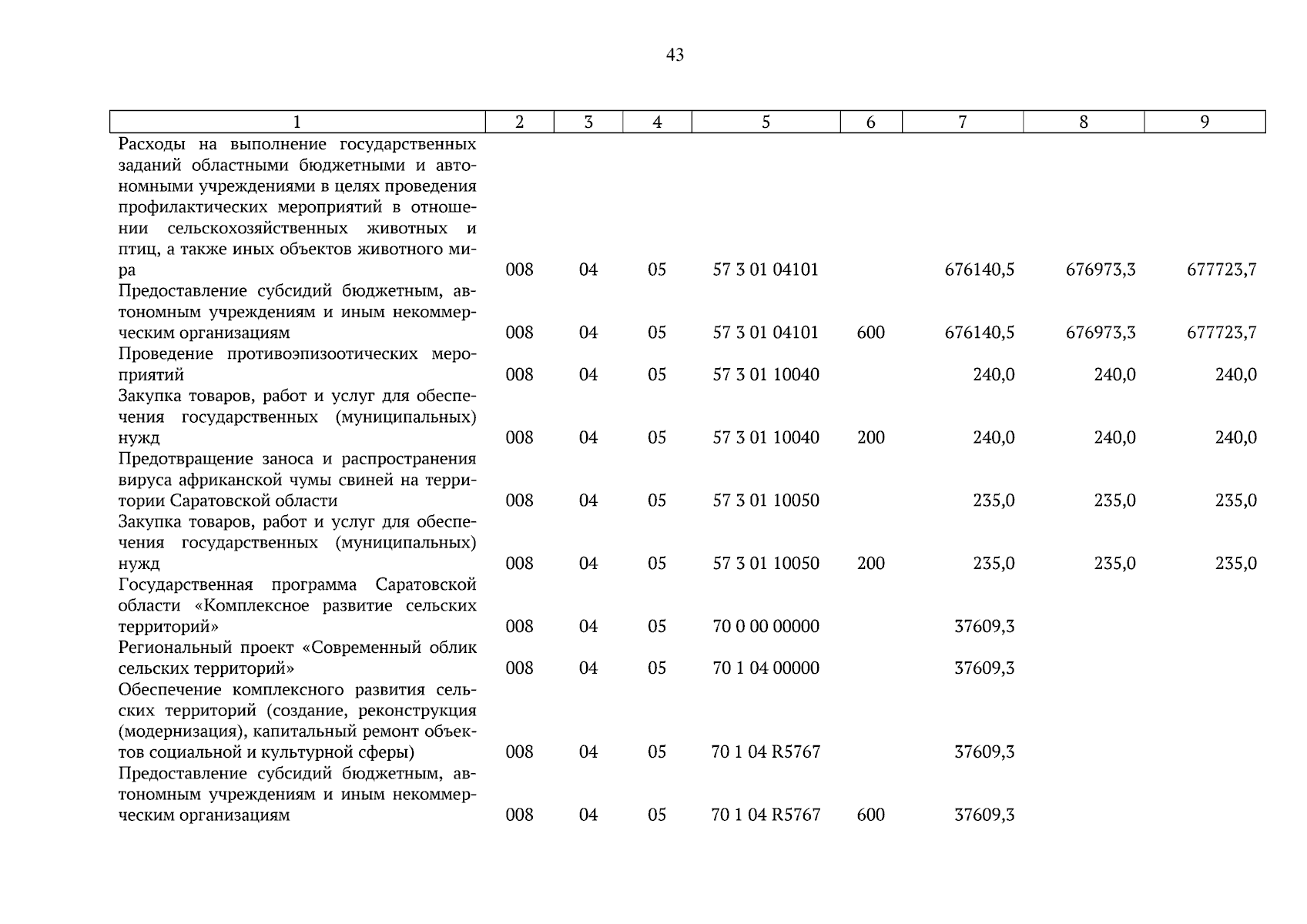 43

| 1 | 2 | 3 | 4 | 5 | 6 | 7 | 8 | 9 |
|---|---|---|---|---|---|---|---|---|
| Расходы на выполнение государственных заданий областными бюджетными и автономными учреждениями в целях проведения профилактических мероприятий в отношении сельскохозяйственных животных и птиц, а также иных объектов животного мира | 008 | 04 | 05 | 57 3 01 04101 | | 676140,5 | 676973,3 | 677723,7 |
| Предоставление субсидий бюджетным, автономным учреждениям и иным некоммерческим организациям | 008 | 04 | 05 | 57 3 01 04101 | 600 | 676140,5 | 676973,3 | 677723,7 |
| Проведение противоэпизоотических мероприятий | 008 | 04 | 05 | 57 3 01 10040 | | 240,0 | 240,0 | 240,0 |
| Закупка товаров, работ и услуг для обеспечения государственных (муниципальных) нужд | 008 | 04 | 05 | 57 3 01 10040 | 200 | 240,0 | 240,0 | 240,0 |
| Предотвращение заноса и распространения вируса африканской чумы свиней на территории Саратовской области | 008 | 04 | 05 | 57 3 01 10050 | | 235,0 | 235,0 | 235,0 |
| Закупка товаров, работ и услуг для обеспечения государственных (муниципальных) нужд | 008 | 04 | 05 | 57 3 01 10050 | 200 | 235,0 | 235,0 | 235,0 |
| Государственная программа Саратовской области «Комплексное развитие сельских территорий» | 008 | 04 | 05 | 70 0 00 00000 | | 37609,3 | | |
| Региональный проект «Современный облик сельских территорий» | 008 | 04 | 05 | 70 1 04 00000 | | 37609,3 | | |
| Обеспечение комплексного развития сельских территорий (создание, реконструкция (модернизация), капитальный ремонт объектов социальной и культурной сферы) | 008 | 04 | 05 | 70 1 04 R5767 | | 37609,3 | | |
| Предоставление субсидий бюджетным, автономным учреждениям и иным некоммерческим организациям | 008 | 04 | 05 | 70 1 04 R5767 | 600 | 37609,3 | | |